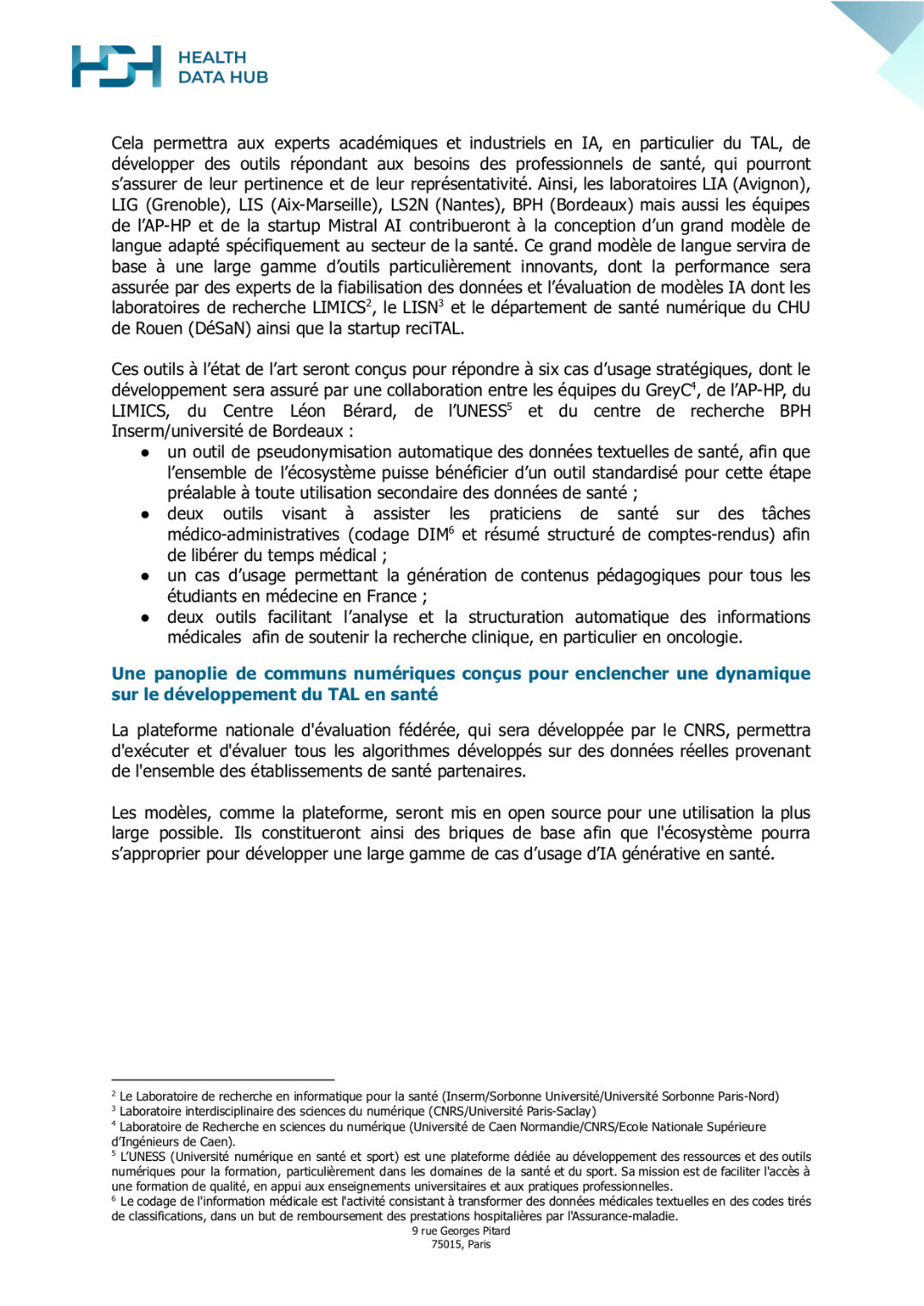 HEALTH
DATA HUB

Cela permettra aux experts académiques et industriels en IA, en particulier du TAL, de développer des outils répondant aux besoins des professionnels de santé, qui pourront s'assurer de leur pertinence et de leur représentativité. Ainsi, les laboratoires LIA (Avignon), LIG (Grenoble), LIS (Aix-Marseille), LS2N (Nantes), BPH (Bordeaux) mais aussi les équipes de l'AP-HP et de la startup Mistral AI contribueront à la conception d'un grand modèle de langue adapté spécifiquement au secteur de la santé. Ce grand modèle de langue servira de base à une large gamme d'outils particulièrement innovants, dont la performance sera assurée par des experts de la fiabilisation des données et l'évaluation de modèles IA dont les laboratoires de recherche LIMICS$^2$, le LISN$^3$ et le département de santé numérique du CHU de Rouen (DéSaN) ainsi que la startup reciTAL.

Ces outils à l'état de l'art seront conçus pour répondre à six cas d'usage stratégiques, dont le développement sera assuré par une collaboration entre les équipes du GreyC$^4$, de l'AP-HP, du LIMICS, du Centre Léon Bérard, de l'UNESS$^5$ et du centre de recherche BPH Inserm/université de Bordeaux :
● un outil de pseudonymisation automatique des données textuelles de santé, afin que l'ensemble de l'écosystème puisse bénéficier d'un outil standardisé pour cette étape préalable à toute utilisation secondaire des données de santé ;
● deux outils visant à assister les praticiens de santé sur des tâches médico-administratives (codage DIM$^6$ et résumé structuré de comptes-rendus) afin de libérer du temps médical ;
● un cas d'usage permettant la génération de contenus pédagogiques pour tous les étudiants en médecine en France ;
● deux outils facilitant l'analyse et la structuration automatique des informations médicales afin de soutenir la recherche clinique, en particulier en oncologie.

Une panoplie de communs numériques conçus pour enclencher une dynamique sur le développement du TAL en santé

La plateforme nationale d'évaluation fédérée, qui sera développée par le CNRS, permettra d'exécuter et d'évaluer tous les algorithmes développés sur des données réelles provenant de l'ensemble des établissements de santé partenaires.

Les modèles, comme la plateforme, seront mis en open source pour une utilisation la plus large possible. Ils constitueront ainsi des briques de base afin que l'écosystème pourra s'approprier pour développer une large gamme de cas d'usage d'IA générative en santé.

$^2$ Le Laboratoire de recherche en informatique pour la santé (Inserm/Sorbonne Université/Université Sorbonne Paris-Nord)
$^3$ Laboratoire interdisciplinaire des sciences du numérique (CNRS/Université Paris-Saclay)
$^4$ Laboratoire de Recherche en sciences du numérique (Université de Caen Normandie/CNRS/Ecole Nationale Supérieure d'Ingénieurs de Caen).
$^5$ L'UNESS (Université numérique en santé et sport) est une plateforme dédiée au développement des ressources et des outils numériques pour la formation, particulièrement dans les domaines de la santé et du sport. Sa mission est de faciliter l'accès à une formation de qualité, en appui aux enseignements universitaires et aux pratiques professionnelles.
$^6$ Le codage de l'information médicale est l'activité consistant à transformer des données médicales textuelles en des codes tirés de classifications, dans un but de remboursement des prestations hospitalières par l'Assurance-maladie.
9 rue Georges Pitard
75015, Paris